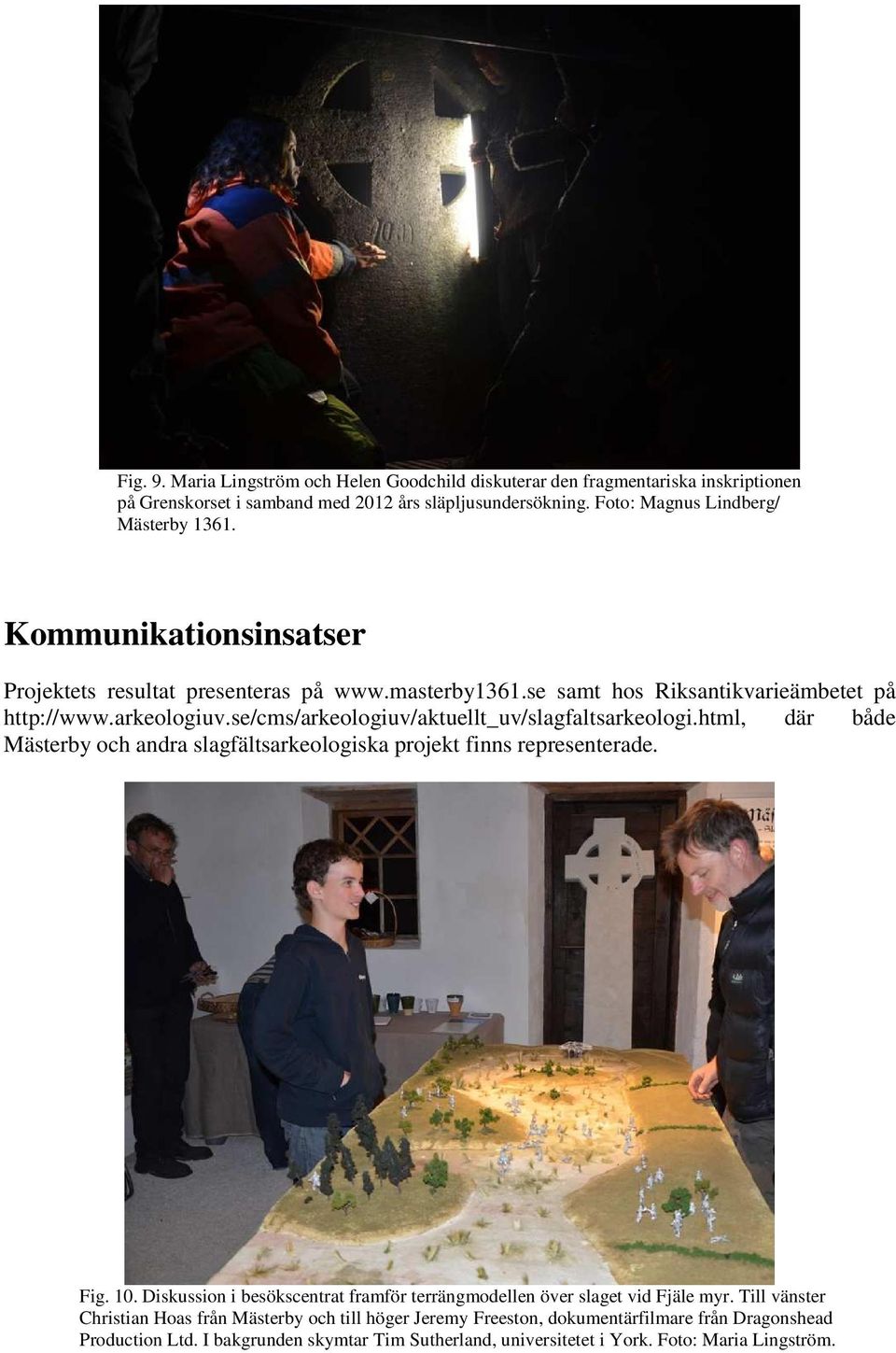 Fig. 9. Maria Lingström och Helen Goodchild diskuterar den fragmentariska inskriptionen på Grenskorset i samband med 2012 års släpljusundersökning. Foto: Magnus Lindberg/ Mästerby 1361.

Kommunikationsinsatser

Projektets resultat presenteras på www.masterby1361.se samt hos Riksantikvarieämbetet på http://www.arkeologiuv.se/cms/arkeologiuv/aktuellt_uv/slagfaltsarkeologi.html, där både Mästerby och andra slagfältsarkeologiska projekt finns representerade.

Fig. 10. Diskussion i besökscentrat framför terrängmodellen över slaget vid Fjäle myr. Till vänster Christian Hoas från Mästerby och till höger Jeremy Freeston, dokumentärfilmare från Dragonshead Production Ltd. I bakgrunden skymtar Tim Sutherland, universitetet i York. Foto: Maria Lingström.